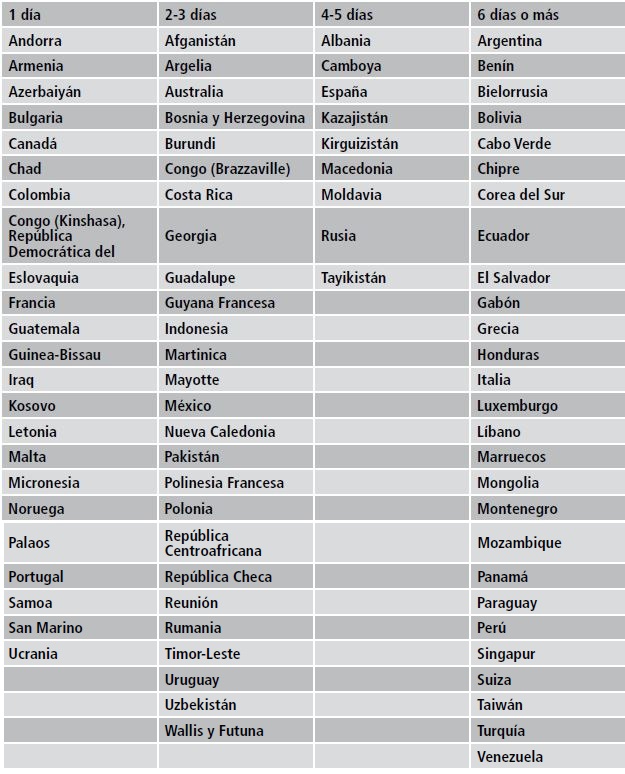 | 1 día | 2-3 días | 4-5 días | 6 días o más |
|---|---|---|---|
| Andorra | Afganistán | Albania | Argentina |
| Armenia | Argelia | Camboya | Benín |
| Azerbaiyán | Australia | España | Bielorrusia |
| Bulgaria | Bosnia y Herzegovina | Kazajistán | Bolivia |
| Canadá | Burundi | Kirguizistán | Cabo Verde |
| Chad | Congo (Brazzaville) | Macedonia | Chipre |
| Colombia | Costa Rica | Moldavia | Corea del Sur |
| Congo (Kinshasa), República Democrática del | Georgia | Rusia | Ecuador |
| Eslovaquia | Guadalupe | Tayikistán | El Salvador |
| Francia | Guyana Francesa | | Gabón |
| Guatemala | Indonesia | | Grecia |
| Guinea-Bissau | Martinica | | Honduras |
| Iraq | Mayotte | | Italia |
| Kosovo | México | | Luxemburgo |
| Letonia | Nueva Caledonia | | Líbano |
| Malta | Pakistán | | Marruecos |
| Micronesia | Polinesia Francesa | | Mongolia |
| Noruega | Polonia | | Montenegro |
| Palaos | República Centroafricana | | Mozambique |
| Portugal | República Checa | | Panamá |
| Samoa | Reunión | | Paraguay |
| San Marino | Rumania | | Perú |
| Ucrania | Timor-Leste | | Singapur |
| | Uruguay | | Suiza |
| | Uzbekistán | | Taiwán |
| | Wallis y Futuna | | Turquía |
| | | | Venezuela |